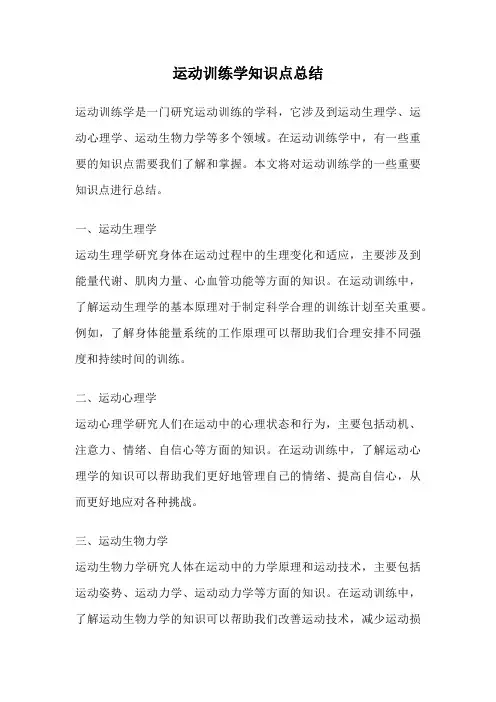 运动训练学知识点总结

运动训练学是一门研究运动训练的学科，它涉及到运动生理学、运动心理学、运动生物力学等多个领域。在运动训练学中，有一些重要的知识点需要我们了解和掌握。本文将对运动训练学的一些重要知识点进行总结。

一、运动生理学
运动生理学研究身体在运动过程中的生理变化和适应，主要涉及到能量代谢、肌肉力量、心血管功能等方面的知识。在运动训练中，了解运动生理学的基本原理对于制定科学合理的训练计划至关重要。例如，了解身体能量系统的工作原理可以帮助我们合理安排不同强度和持续时间的训练。

二、运动心理学
运动心理学研究人们在运动中的心理状态和行为，主要包括动机、注意力、情绪、自信心等方面的知识。在运动训练中，了解运动心理学的知识可以帮助我们更好地管理自己的情绪、提高自信心，从而更好地应对各种挑战。

三、运动生物力学
运动生物力学研究人体在运动中的力学原理和运动技术，主要包括运动姿势、运动力学、运动动力学等方面的知识。在运动训练中，了解运动生物力学的知识可以帮助我们改善运动技术，减少运动损